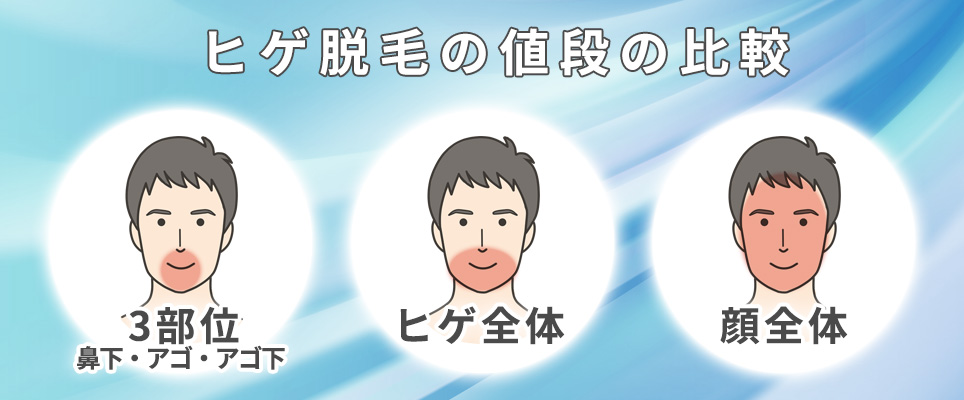 ヒゲ脱毛の値段の比較

3部位
鼻下・アゴ・アゴ下

ヒゲ全体

顔全体